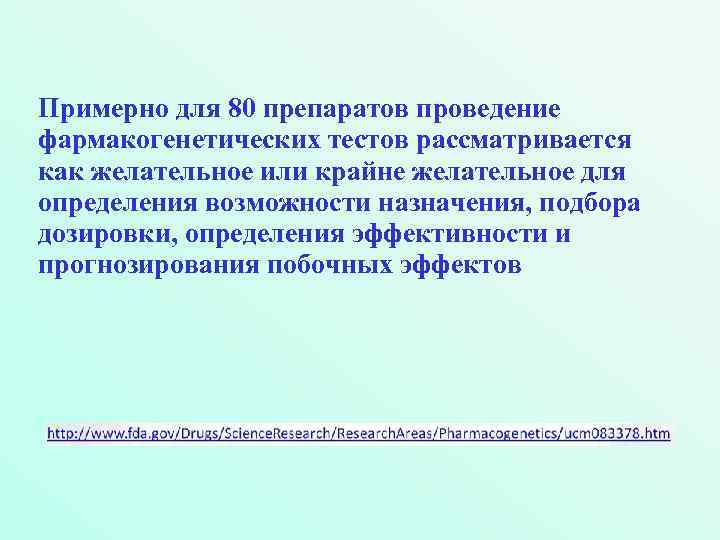 Примерно для 80 препаратов проведение фармакогенетических тестов рассматривается как желательное или крайне желательное для определения возможности назначения, подбора дозировки, определения эффективности и прогнозирования побочных эффектов

http://www.fda.gov/Drugs/ScienceResearch/ResearchAreas/Pharmacogenetics/ucm083378.htm